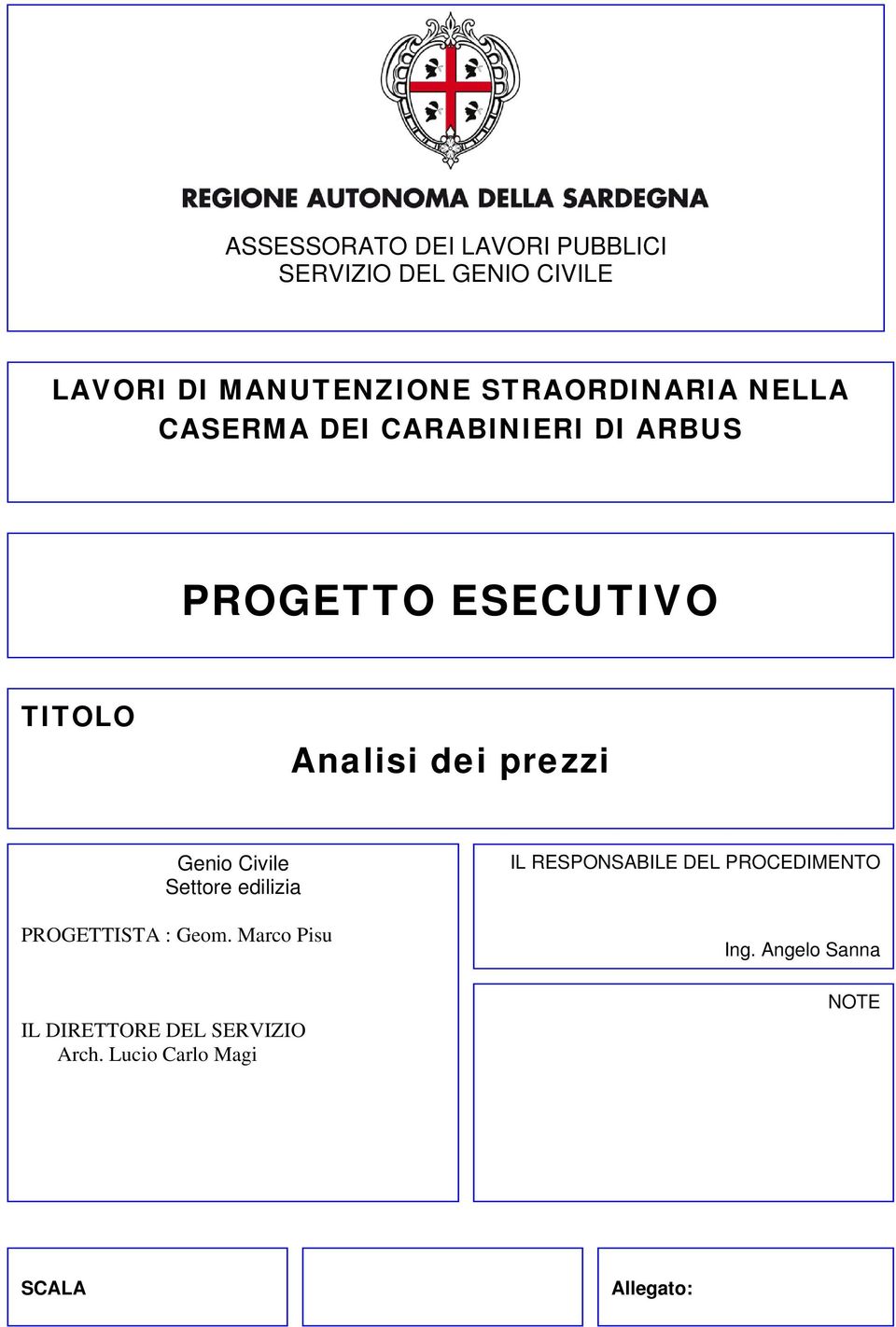 REGIONE AUTONOMA DELLA SARDEGNA

ASSESSORATO DEI LAVORI PUBBLICI
SERVIZIO DEL GENIO CIVILE

LAVORI DI MANUTENZIONE STRAORDINARIA NELLA CASERMA DEI CARABINIERI DI ARBUS

PROGETTO ESECUTIVO

TITOLO

Analisi dei prezzi

Genio Civile
Settore edilizia

PROGETTISTA : Geom. Marco Pisu

IL DIRETTORE DEL SERVIZIO
Arch. Lucio Carlo Magi

IL RESPONSABILE DEL PROCEDIMENTO

Ing. Angelo Sanna

NOTE

SCALA

Allegato: